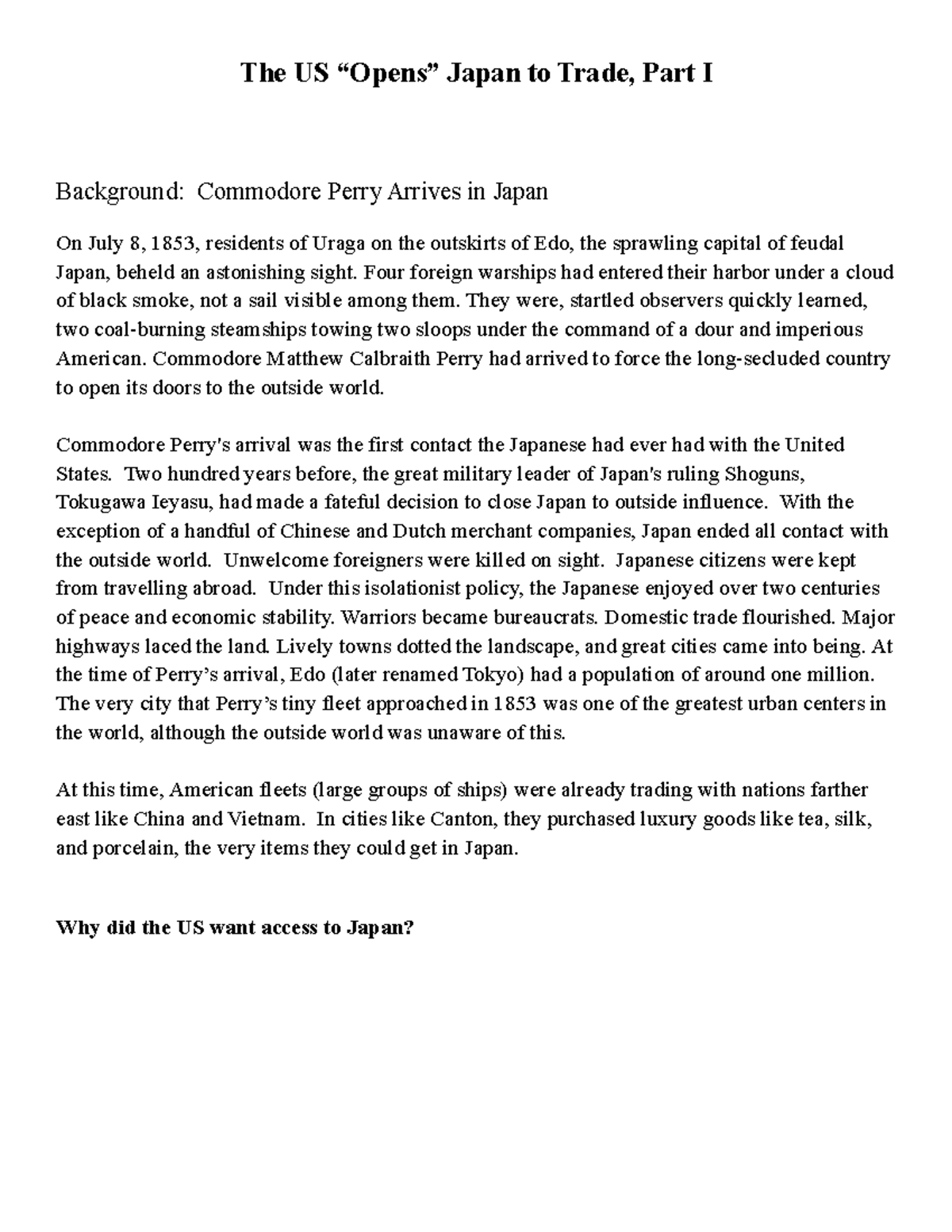 The US "Opens" Japan to Trade, Part I

Background: Commodore Perry Arrives in Japan

On July 8, 1853, residents of Uraga on the outskirts of Edo, the sprawling capital of feudal Japan, beheld an astonishing sight. Four foreign warships had entered their harbor under a cloud of black smoke, not a sail visible among them. They were, startled observers quickly learned, two coal-burning steamships towing two sloops under the command of a dour and imperious American. Commodore Matthew Calbraith Perry had arrived to force the long-secluded country to open its doors to the outside world.

Commodore Perry's arrival was the first contact the Japanese had ever had with the United States. Two hundred years before, the great military leader of Japan's ruling Shoguns, Tokugawa Ieyasu, had made a fateful decision to close Japan to outside influence. With the exception of a handful of Chinese and Dutch merchant companies, Japan ended all contact with the outside world. Unwelcome foreigners were killed on sight. Japanese citizens were kept from travelling abroad. Under this isolationist policy, the Japanese enjoyed over two centuries of peace and economic stability. Warriors became bureaucrats. Domestic trade flourished. Major highways laced the land. Lively towns dotted the landscape, and great cities came into being. At the time of Perry's arrival, Edo (later renamed Tokyo) had a population of around one million. The very city that Perry's tiny fleet approached in 1853 was one of the greatest urban centers in the world, although the outside world was unaware of this.

At this time, American fleets (large groups of ships) were already trading with nations farther east like China and Vietnam. In cities like Canton, they purchased luxury goods like tea, silk, and porcelain, the very items they could get in Japan.

Why did the US want access to Japan?